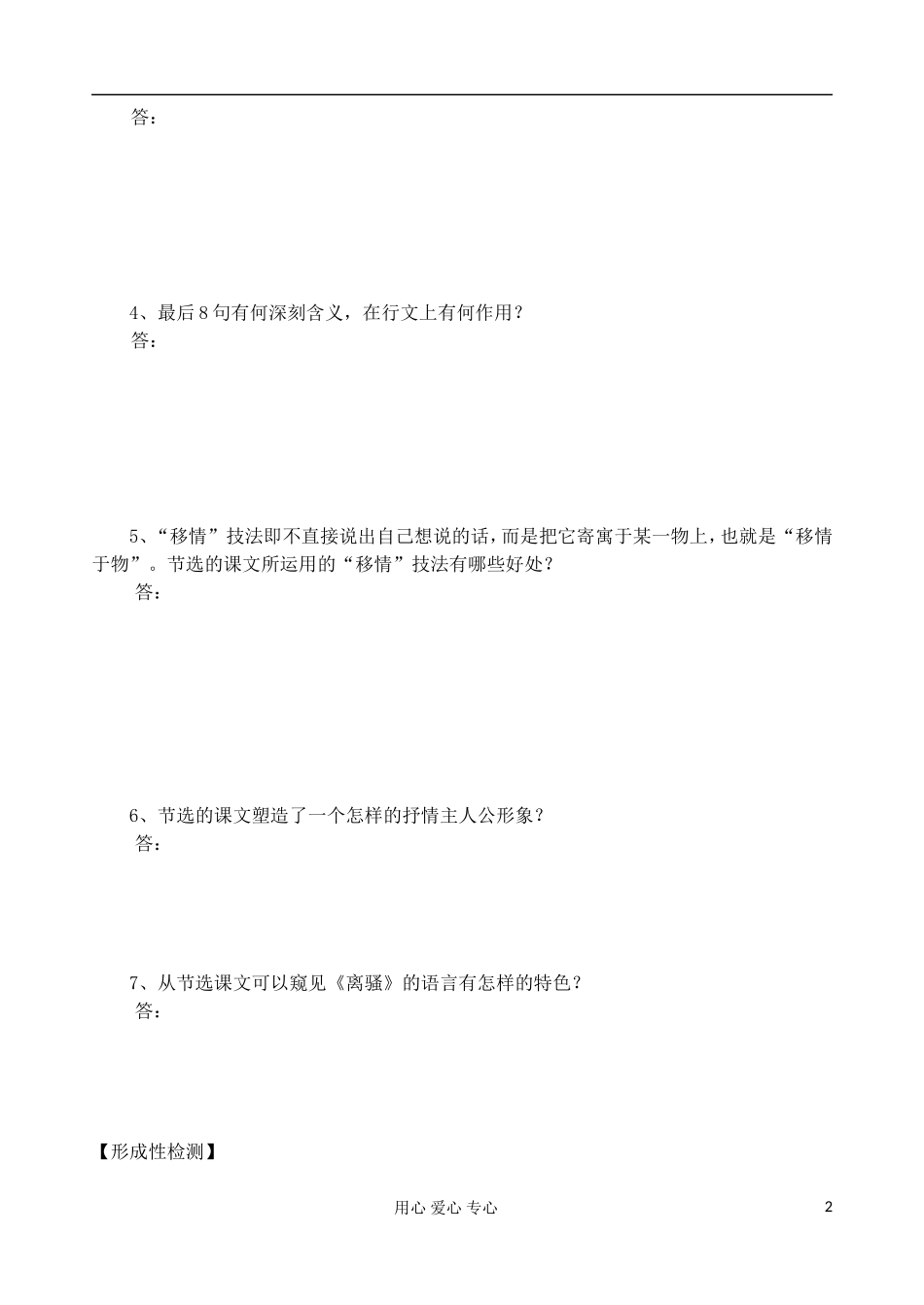 答：

4、最后8句有何深刻含义，在行文上有何作用？
答：

5、“移情”技法即不直接说出自己想说的话，而是把它寄寓于某一物上，也就是“移情于物”。节选的课文所运用的“移情”技法有哪些好处？
答：

6、节选的课文塑造了一个怎样的抒情主人公形象？
答：

7、从节选课文可以窥见《离骚》的语言有怎样的特色？
答：

【形成性检测】

用心 爱心 专心

2